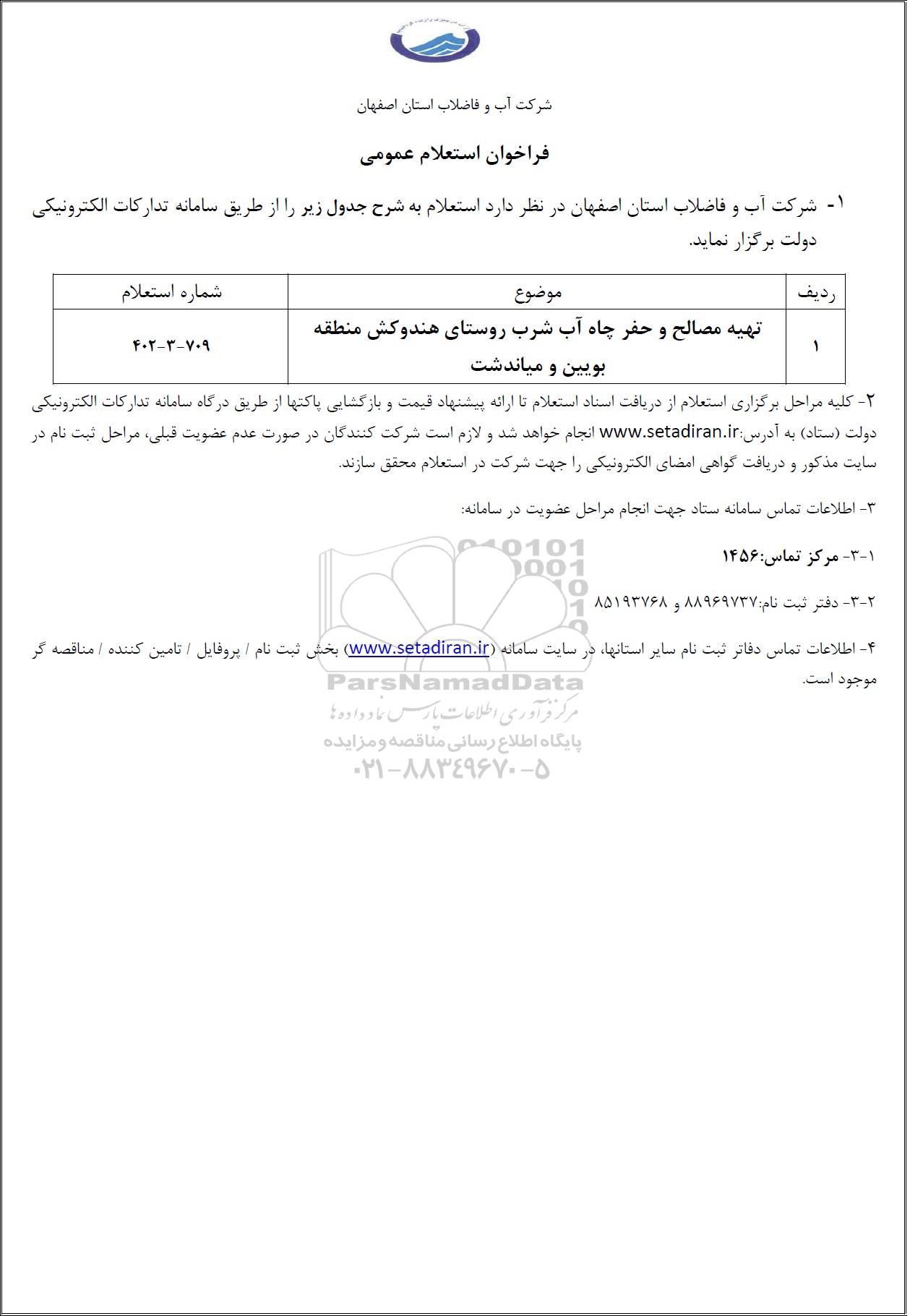 شرکت آب و فاضلاب استان اصفهان

فراخوان استعلام عمومی

۱- شرکت آب و فاضلاب استان اصفهان در نظر دارد استعلام به شرح جدول زیر را از طریق سامانه تدارکات الکترونیکی دولت برگزار نماید.

| ردیف | موضوع | شماره استعلام |
|---|---|---|
| ۱ | تهیه مصالح و حفر چاه آب شرب روستای هندوکش منطقه بویین و میاندشت | ۴۰۲-۳-۷۰۹ |

۲- کلیه مراحل برگزاری استعلام از دریافت اسناد استعلام تا ارائه پیشنهاد قیمت و بازگشایی پاکتها از طریق درگاه سامانه تدارکات الکترونیکی دولت (ستاد) به آدرس:www.setadiran.ir انجام خواهد شد و لازم است شرکت کنندگان در صورت عدم عضویت قبلی، مراحل ثبت نام در سایت مذکور و دریافت گواهی امضای الکترونیکی را جهت شرکت در استعلام محقق سازند.

۳- اطلاعات تماس سامانه ستاد جهت انجام مراحل عضویت در سامانه:

۳-۱- مرکز تماس:۱۴۵۶

۳-۲- دفتر ثبت نام:۸۸۹۶۹۷۳۷ و ۸۵۱۹۳۷۶۸

۴- اطلاعات تماس دفاتر ثبت نام سایر استانها، در سایت سامانه (www.setadiran.ir) بخش ثبت نام / پروفایل / تامین کننده / مناقصه گر موجود است.

ParsNamadData
مرکز فرآوری اطلاعات پارس نماد داده ها
پایگاه اطلاع رسانی مناقصه و مزایده
۰۲۱-۸۸۳۴۹۶۷۰-۵